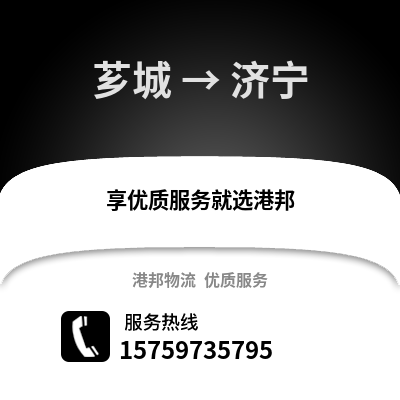 芗城 → 济宁

享优质服务就选港邦

港邦物流 优质服务

服务热线
15759735795